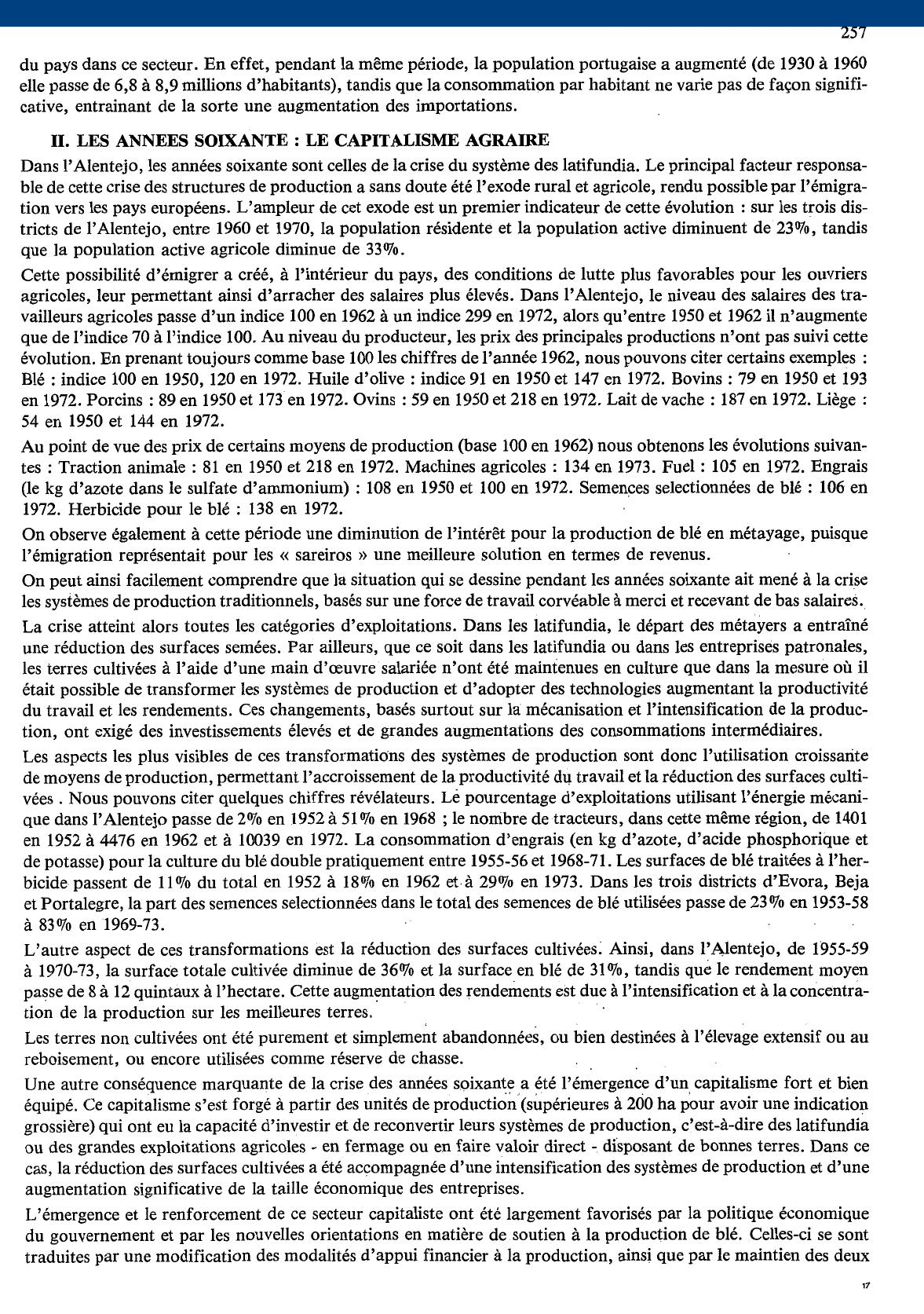 257

du pays dans ce secteur. En effet, pendant la même période, la population portugaise a augmenté (de 1930 à 1960 elle passe de 6,8 à 8,9 millions d'habitants), tandis que la consommation par habitant ne varie pas de façon significative, entrainant de la sorte une augmentation des importations.

II. LES ANNEES SOIXANTE : LE CAPITALISME AGRAIRE

Dans l'Alentejo, les années soixante sont celles de la crise du système des latifundia. Le principal facteur responsable de cette crise des structures de production a sans doute été l'exode rural et agricole, rendu possible par l'émigration vers les pays européens. L'ampleur de cet exode est un premier indicateur de cette évolution : sur les trois districts de l'Alentejo, entre 1960 et 1970, la population résidente et la population active diminuent de 23%, tandis que la population active agricole diminue de 33%.

Cette possibilité d'émigrer a créé, à l'intérieur du pays, des conditions de lutte plus favorables pour les ouvriers agricoles, leur permettant ainsi d'arracher des salaires plus élevés. Dans l'Alentejo, le niveau des salaires des travailleurs agricoles passe d'un indice 100 en 1962 à un indice 299 en 1972, alors qu'entre 1950 et 1962 il n'augmente que de l'indice 70 à l'indice 100. Au niveau du producteur, les prix des principales productions n'ont pas suivi cette évolution. En prenant toujours comme base 100 les chiffres de l'année 1962, nous pouvons citer certains exemples : Blé : indice 100 en 1950, 120 en 1972. Huile d'olive : indice 91 en 1950 et 147 en 1972. Bovins : 79 en 1950 et 193 en 1972. Porcins : 89 en 1950 et 173 en 1972. Ovins : 59 en 1950 et 218 en 1972. Lait de vache : 187 en 1972. Liège : 54 en 1950 et 144 en 1972.

Au point de vue des prix de certains moyens de production (base 100 en 1962) nous obtenons les évolutions suivantes : Traction animale : 81 en 1950 et 218 en 1972. Machines agricoles : 134 en 1973. Fuel : 105 en 1972. Engrais (le kg d'azote dans le sulfate d'ammonium) : 108 en 1950 et 100 en 1972. Semences selectionnées de blé : 106 en 1972. Herbicide pour le blé : 138 en 1972.

On observe également à cette période une diminution de l'intérêt pour la production de blé en métayage, puisque l'émigration représentait pour les « sareiros » une meilleure solution en termes de revenus.

On peut ainsi facilement comprendre que la situation qui se dessine pendant les années soixante ait mené à la crise les systèmes de production traditionnels, basés sur une force de travail corvéable à merci et recevant de bas salaires.

La crise atteint alors toutes les catégories d'exploitations. Dans les latifundia, le départ des métayers a entraîné une réduction des surfaces semées. Par ailleurs, que ce soit dans les latifundia ou dans les entreprises patronales, les terres cultivées à l'aide d'une main d'œuvre salariée n'ont été maintenues en culture que dans la mesure où il était possible de transformer les systèmes de production et d'adopter des technologies augmentant la productivité du travail et les rendements. Ces changements, basés surtout sur la mécanisation et l'intensification de la production, ont exigé des investissements élevés et de grandes augmentations des consommations intermédiaires.

Les aspects les plus visibles de ces transformations des systèmes de production sont donc l'utilisation croissante de moyens de production, permettant l'accroissement de la productivité du travail et la réduction des surfaces cultivées . Nous pouvons citer quelques chiffres révélateurs. Le pourcentage d'exploitations utilisant l'énergie mécanique dans l'Alentejo passe de 2% en 1952 à 51% en 1968 ; le nombre de tracteurs, dans cette même région, de 1401 en 1952 à 4476 en 1962 et à 10039 en 1972. La consommation d'engrais (en kg d'azote, d'acide phosphorique et de potasse) pour la culture du blé double pratiquement entre 1955-56 et 1968-71. Les surfaces de blé traitées à l'herbicide passent de 11% du total en 1952 à 18% en 1962 et à 29% en 1973. Dans les trois districts d'Evora, Beja et Portalegre, la part des semences selectionnées dans le total des semences de blé utilisées passe de 23% en 1953-58 à 83% en 1969-73.

L'autre aspect de ces transformations est la réduction des surfaces cultivées. Ainsi, dans l'Alentejo, de 1955-59 à 1970-73, la surface totale cultivée diminue de 36% et la surface en blé de 31%, tandis que le rendement moyen passe de 8 à 12 quintaux à l'hectare. Cette augmentation des rendements est due à l'intensification et à la concentration de la production sur les meilleures terres.

Les terres non cultivées ont été purement et simplement abandonnées, ou bien destinées à l'élevage extensif ou au reboisement, ou encore utilisées comme réserve de chasse.

Une autre conséquence marquante de la crise des années soixante a été l'émergence d'un capitalisme fort et bien équipé. Ce capitalisme s'est forgé à partir des unités de production (supérieures à 200 ha pour avoir une indication grossière) qui ont eu la capacité d'investir et de reconvertir leurs systèmes de production, c'est-à-dire des latifundia ou des grandes exploitations agricoles - en fermage ou en faire valoir direct - disposant de bonnes terres. Dans ce cas, la réduction des surfaces cultivées a été accompagnée d'une intensification des systèmes de production et d'une augmentation significative de la taille économique des entreprises.

L'émergence et le renforcement de ce secteur capitaliste ont été largement favorisés par la politique économique du gouvernement et par les nouvelles orientations en matière de soutien à la production de blé. Celles-ci se sont traduites par une modification des modalités d'appui financier à la production, ainsi que par le maintien des deux

17